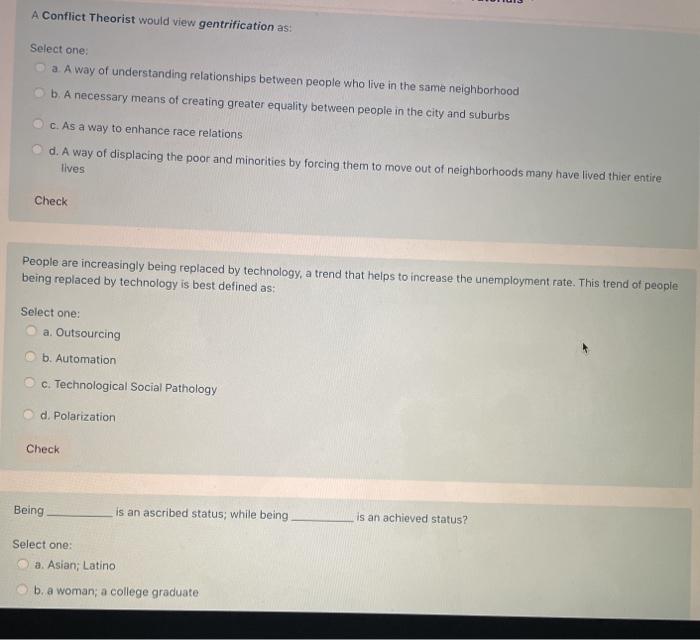 A Conflict Theorist would view gentrification as:

Select one:
a. A way of understanding relationships between people who live in the same neighborhood
b. A necessary means of creating greater equality between people in the city and suburbs
c. As a way to enhance race relations
d. A way of displacing the poor and minorities by forcing them to move out of neighborhoods many have lived thier entire lives

Check

People are increasingly being replaced by technology, a trend that helps to increase the unemployment rate. This trend of people being replaced by technology is best defined as:

Select one:
a. Outsourcing
b. Automation
c. Technological Social Pathology
d. Polarization

Check

Being __________ is an ascribed status; while being __________ is an achieved status?

Select one:
a. Asian; Latino
b. a woman; a college graduate